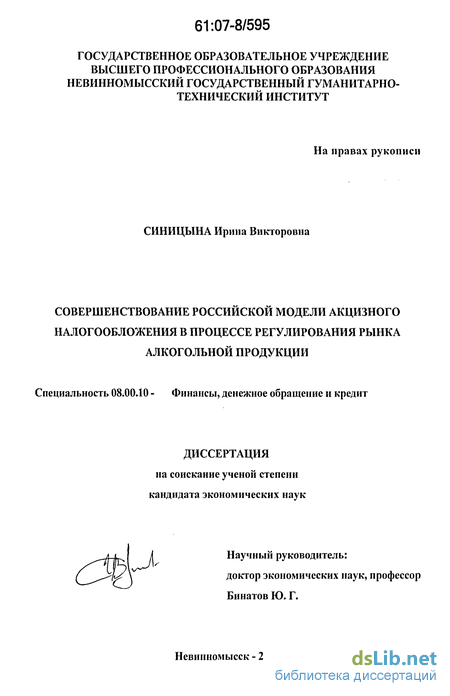 61:07-8/595

ГОСУДАРСТВЕННОЕ ОБРАЗОВАТЕЛЬНОЕ УЧРЕЖДЕНИЕ ВЫСШЕГО ПРОФЕССИОНАЛЬНОГО ОБРАЗОВАНИЯ НЕВИННОМЫССКИЙ ГОСУДАРСТВЕННЫЙ ГУМАНИТАРНО-ТЕХНИЧЕСКИЙ ИНСТИТУТ

На правах рукописи

СИНИЦЫНА Ирина Викторовна

СОВЕРШЕНСТВОВАНИЕ РОССИЙСКОЙ МОДЕЛИ АКЦИЗНОГО НАЛОГООБЛОЖЕНИЯ В ПРОЦЕССЕ РЕГУЛИРОВАНИЯ РЫНКА АЛКОГОЛЬНОЙ ПРОДУКЦИИ

Специальность 08.00.10 - Финансы, денежное обращение и кредит

ДИССЕРТАЦИЯ
на соискание ученой степени
кандидата экономических наук

Научный руководитель:
доктор экономических наук, профессор
Бинатов Ю. Г.

Невинномысск - 2

dsLib.net
библиотека диссертаций